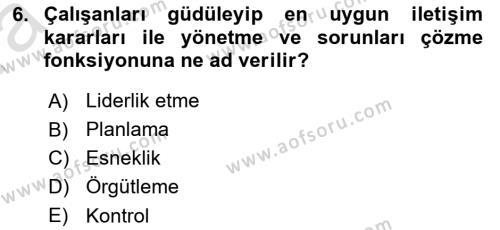 6. Çalışanları güdüleyip en uygun iletişim kararları ile yönetme ve sorunları çözme fonksiyonuna ne ad verilir?

A) Liderlik etme
B) Planlama
C) Esneklik
D) Örgütleme
E) Kontrol

www.aofsoru.com